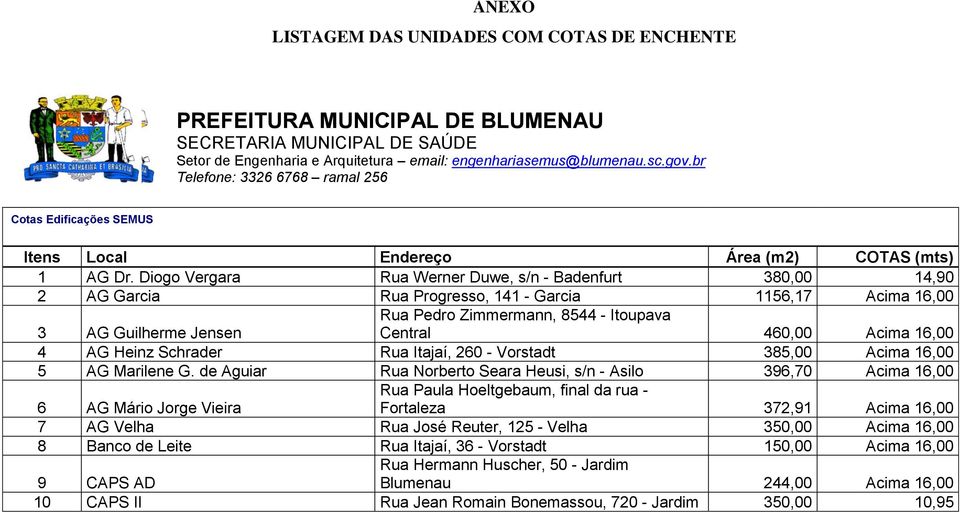 ANEXO

LISTAGEM DAS UNIDADES COM COTAS DE ENCHENTE

PREFEITURA MUNICIPAL DE BLUMENAU
SECRETARIA MUNICIPAL DE SAÚDE
Setor de Engenharia e Arquitetura – email: engenhariasemus@blumenau.sc.gov.br
Telefone: 3326 6768 – ramal 256

Cotas Edificações SEMUS

| Itens | Local | Endereço | Área (m2) | COTAS (mts) |
|---|---|---|---|---|
| 1 | AG Dr. Diogo Vergara | Rua Werner Duwe, s/n - Badenfurt | 380,00 | 14,90 |
| 2 | AG Garcia | Rua Progresso, 141 - Garcia | 1156,17 | Acima 16,00 |
| 3 | AG Guilherme Jensen | Rua Pedro Zimmermann, 8544 - Itoupava Central | 460,00 | Acima 16,00 |
| 4 | AG Heinz Schrader | Rua Itajaí, 260 - Vorstadt | 385,00 | Acima 16,00 |
| 5 | AG Marilene G. de Aguiar | Rua Norberto Seara Heusi, s/n - Asilo | 396,70 | Acima 16,00 |
| 6 | AG Mário Jorge Vieira | Rua Paula Hoeltgebaum, final da rua - Fortaleza | 372,91 | Acima 16,00 |
| 7 | AG Velha | Rua José Reuter, 125 - Velha | 350,00 | Acima 16,00 |
| 8 | Banco de Leite | Rua Itajaí, 36 - Vorstadt | 150,00 | Acima 16,00 |
| 9 | CAPS AD | Rua Hermann Huscher, 50 - Jardim Blumenau | 244,00 | Acima 16,00 |
| 10 | CAPS II | Rua Jean Romain Bonemassou, 720 - Jardim | 350,00 | 10,95 |